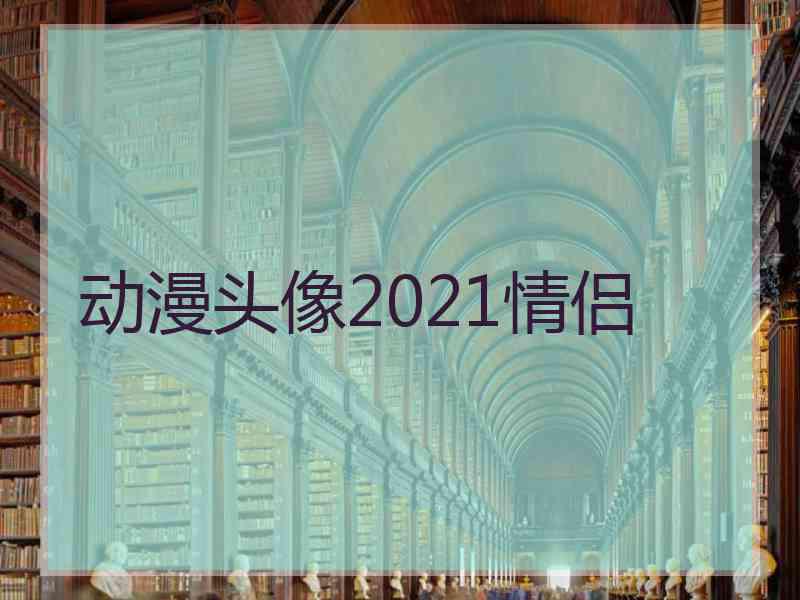 动漫头像2021情侣